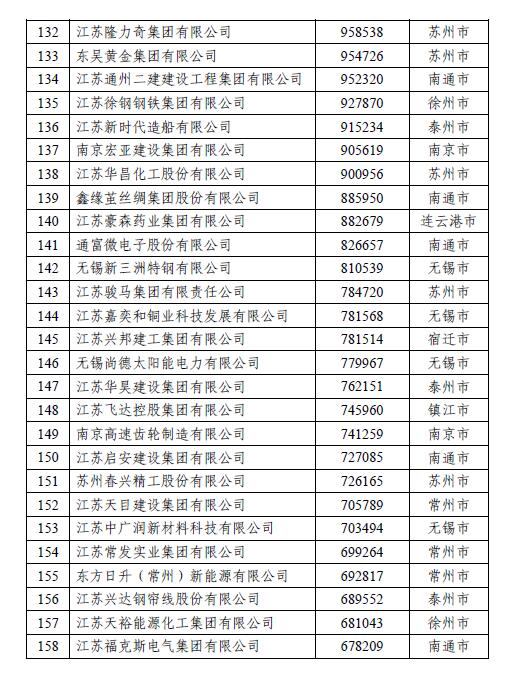 | 132 | 江苏隆力奇集团有限公司 | 958538 | 苏州市 |
|---|---|---|---|
| 133 | 东吴黄金集团有限公司 | 954726 | 苏州市 |
| 134 | 江苏通州二建建设工程集团有限公司 | 952320 | 南通市 |
| 135 | 江苏徐钢钢铁集团有限公司 | 927870 | 徐州市 |
| 136 | 江苏新时代造船有限公司 | 915234 | 泰州市 |
| 137 | 南京宏亚建设集团有限公司 | 905619 | 南京市 |
| 138 | 江苏华昌化工股份有限公司 | 900956 | 苏州市 |
| 139 | 鑫缘茧丝绸集团股份有限公司 | 885950 | 南通市 |
| 140 | 江苏豪森药业集团有限公司 | 882679 | 连云港市 |
| 141 | 通富微电子股份有限公司 | 826657 | 南通市 |
| 142 | 无锡新三洲特钢有限公司 | 810539 | 无锡市 |
| 143 | 江苏骏马集团有限责任公司 | 784720 | 苏州市 |
| 144 | 江苏嘉奕和铜业科技发展有限公司 | 781568 | 无锡市 |
| 145 | 江苏兴邦建工集团有限公司 | 781514 | 宿迁市 |
| 146 | 无锡尚德太阳能电力有限公司 | 779967 | 无锡市 |
| 147 | 江苏华昊建设集团有限公司 | 762151 | 泰州市 |
| 148 | 江苏飞达控股集团有限公司 | 745960 | 镇江市 |
| 149 | 南京高速齿轮制造有限公司 | 741259 | 南京市 |
| 150 | 江苏启安建设集团有限公司 | 727085 | 南通市 |
| 151 | 苏州春兴精工股份有限公司 | 726165 | 苏州市 |
| 152 | 江苏天目建设集团有限公司 | 705789 | 常州市 |
| 153 | 江苏中广润新材料科技有限公司 | 703494 | 无锡市 |
| 154 | 江苏常发实业集团有限公司 | 699264 | 常州市 |
| 155 | 东方日升（常州）新能源有限公司 | 692817 | 常州市 |
| 156 | 江苏兴达钢帘线股份有限公司 | 689552 | 泰州市 |
| 157 | 江苏天裕能源化工集团有限公司 | 681043 | 徐州市 |
| 158 | 江苏福克斯电气集团有限公司 | 678209 | 南通市 |